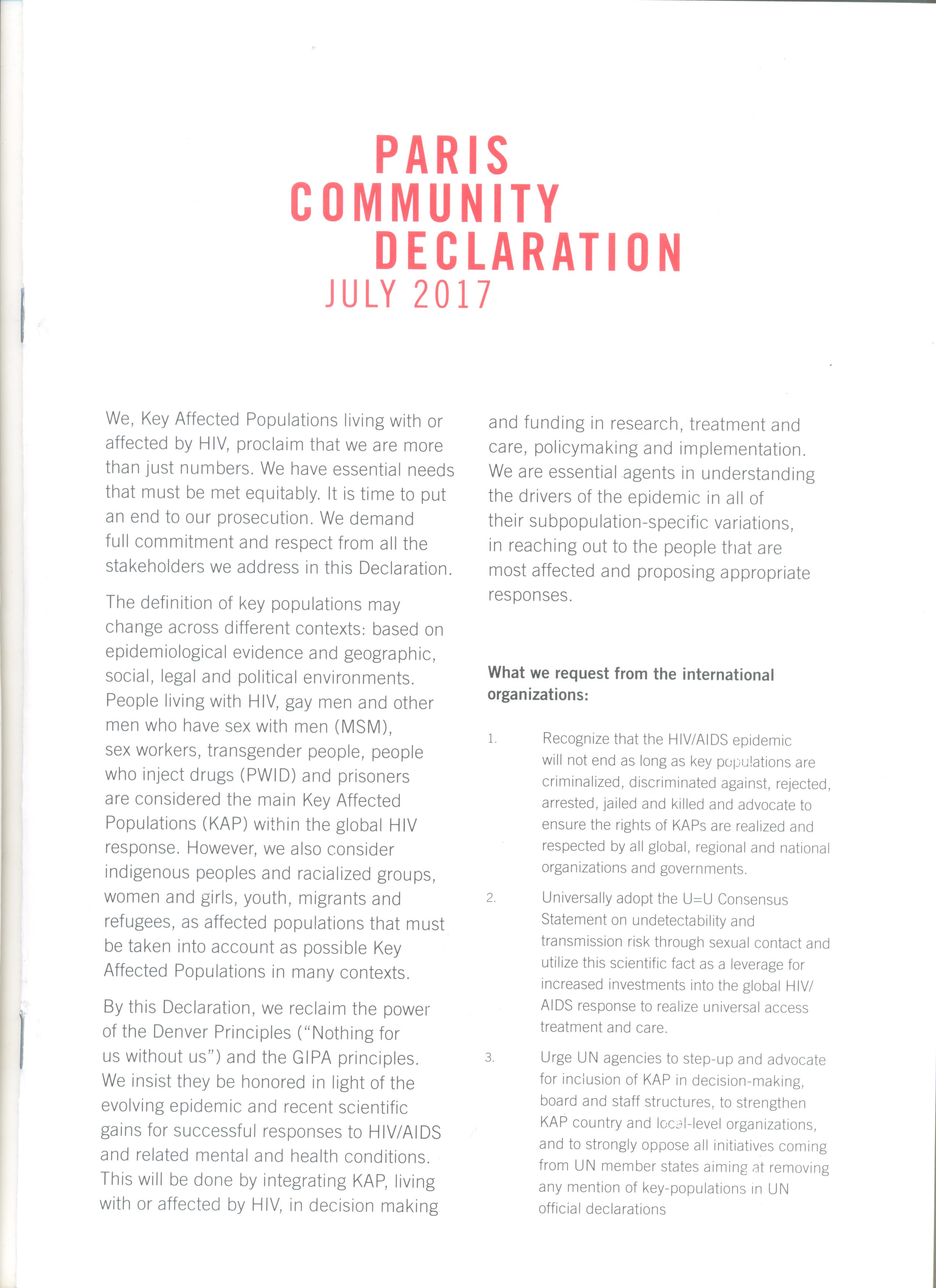 PARIS COMMUNITY DECLARATION
JULY 2017

We, Key Affected Populations living with or affected by HIV, proclaim that we are more than just numbers. We have essential needs that must be met equitably. It is time to put an end to our prosecution. We demand full commitment and respect from all the stakeholders we address in this Declaration.

The definition of key populations may change across different contexts: based on epidemiological evidence and geographic, social, legal and political environments. People living with HIV, gay men and other men who have sex with men (MSM), sex workers, transgender people, people who inject drugs (PWID) and prisoners are considered the main Key Affected Populations (KAP) within the global HIV response. However, we also consider indigenous peoples and racialized groups, women and girls, youth, migrants and refugees, as affected populations that must be taken into account as possible Key Affected Populations in many contexts.

By this Declaration, we reclaim the power of the Denver Principles ("Nothing for us without us") and the GIPA principles. We insist they be honored in light of the evolving epidemic and recent scientific gains for successful responses to HIV/AIDS and related mental and health conditions. This will be done by integrating KAP, living with or affected by HIV, in decision making and funding in research, treatment and care, policymaking and implementation. We are essential agents in understanding the drivers of the epidemic in all of their subpopulation-specific variations, in reaching out to the people that are most affected and proposing appropriate responses.

What we request from the international organizations:

1. Recognize that the HIV/AIDS epidemic will not end as long as key populations are criminalized, discriminated against, rejected, arrested, jailed and killed and advocate to ensure the rights of KAPs are realized and respected by all global, regional and national organizations and governments.

2. Universally adopt the U=U Consensus Statement on undetectability and transmission risk through sexual contact and utilize this scientific fact as a leverage for increased investments into the global HIV/AIDS response to realize universal access treatment and care.

3. Urge UN agencies to step-up and advocate for inclusion of KAP in decision-making, board and staff structures, to strengthen KAP country and local-level organizations, and to strongly oppose all initiatives coming from UN member states aiming at removing any mention of key-populations in UN official declarations